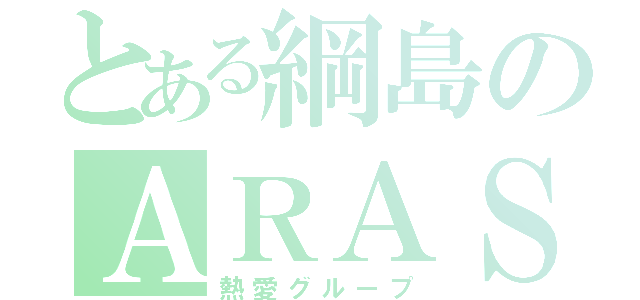 とある綱島の
ARAS
熱愛グループ